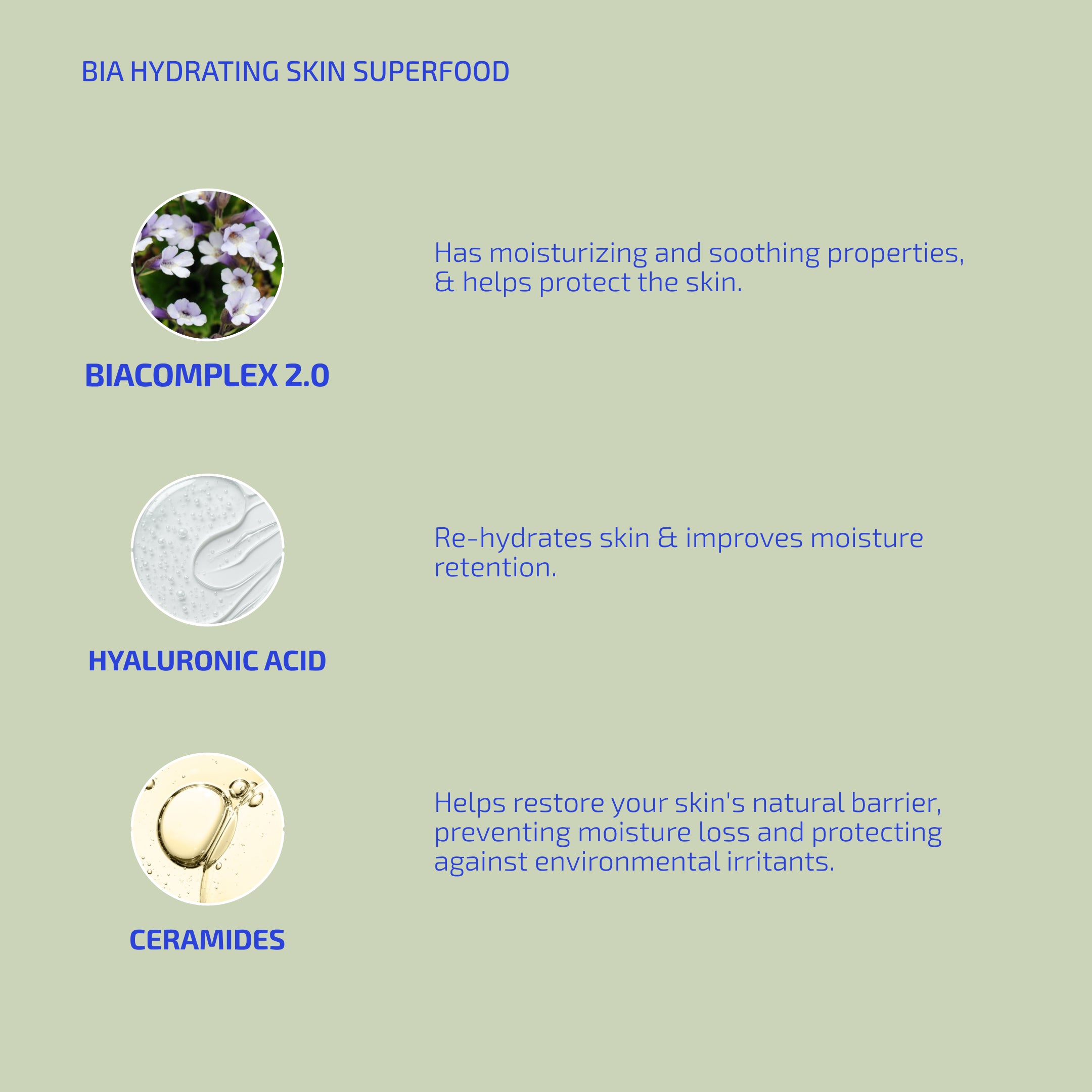 BIA HYDRATING SKIN SUPERFOOD

BIACOMPLEX 2.0

Has moisturizing and soothing properties, & helps protect the skin.

HYALURONIC ACID

Re-hydrates skin & improves moisture retention.

CERAMIDES

Helps restore your skin's natural barrier, preventing moisture loss and protecting against environmental irritants.